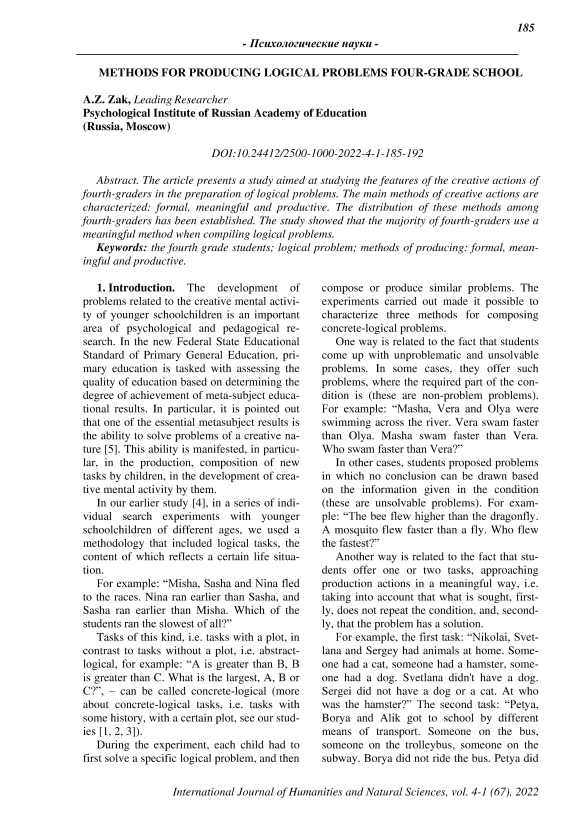 185

- Психологические науки -

METHODS FOR PRODUCING LOGICAL PROBLEMS FOUR-GRADE SCHOOL

A.Z. Zak, Leading Researcher
Psychological Institute of Russian Academy of Education
(Russia, Moscow)

DOI:10.24412/2500-1000-2022-4-1-185-192

Abstract. The article presents a study aimed at studying the features of the creative actions of fourth-graders in the preparation of logical problems. The main methods of creative actions are characterized: formal, meaningful and productive. The distribution of these methods among fourth-graders has been established. The study showed that the majority of fourth-graders use a meaningful method when compiling logical problems.

Keywords: the fourth grade students; logical problem; methods of producing: formal, meaningful and productive.

1. Introduction. The development of problems related to the creative mental activity of younger schoolchildren is an important area of psychological and pedagogical research. In the new Federal State Educational Standard of Primary General Education, primary education is tasked with assessing the quality of education based on determining the degree of achievement of meta-subject educational results. In particular, it is pointed out that one of the essential metasubject results is the ability to solve problems of a creative nature [5]. This ability is manifested, in particular, in the production, composition of new tasks by children, in the development of creative mental activity by them.

In our earlier study [4], in a series of individual search experiments with younger schoolchildren of different ages, we used a methodology that included logical tasks, the content of which reflects a certain life situation.

For example: "Misha, Sasha and Nina fled to the races. Nina ran earlier than Sasha, and Sasha ran earlier than Misha. Which of the students ran the slowest of all?"

Tasks of this kind, i.e. tasks with a plot, in contrast to tasks without a plot, i.e. abstract-logical, for example: "A is greater than B, B is greater than C. What is the largest, A, B or C?", – can be called concrete-logical (more about concrete-logical tasks, i.e. tasks with some history, with a certain plot, see our studies [1, 2, 3]).

During the experiment, each child had to first solve a specific logical problem, and then compose or produce similar problems. The experiments carried out made it possible to characterize three methods for composing concrete-logical problems.

One way is related to the fact that students come up with unproblematic and unsolvable problems. In some cases, they offer such problems, where the required part of the condition is (these are non-problem problems). For example: "Masha, Vera and Olya were swimming across the river. Vera swam faster than Olya. Masha swam faster than Vera. Who swam faster than Vera?"

In other cases, students proposed problems in which no conclusion can be drawn based on the information given in the condition (these are unsolvable problems). For example: "The bee flew higher than the dragonfly. A mosquito flew faster than a fly. Who flew the fastest?"

Another way is related to the fact that students offer one or two tasks, approaching production actions in a meaningful way, i.e. taking into account that what is sought, firstly, does not repeat the condition, and, secondly, that the problem has a solution.

For example, the first task: "Nikolai, Svetlana and Sergey had animals at home. Someone had a cat, someone had a hamster, someone had a dog. Svetlana didn't have a dog. Sergei did not have a dog or a cat. At who was the hamster?" The second task: "Petya, Borya and Alik got to school by different means of transport. Someone on the bus, someone on the trolleybus, someone on the subway. Borya did not ride the bus. Petya did

International Journal of Humanities and Natural Sciences, vol. 4-1 (67), 2022